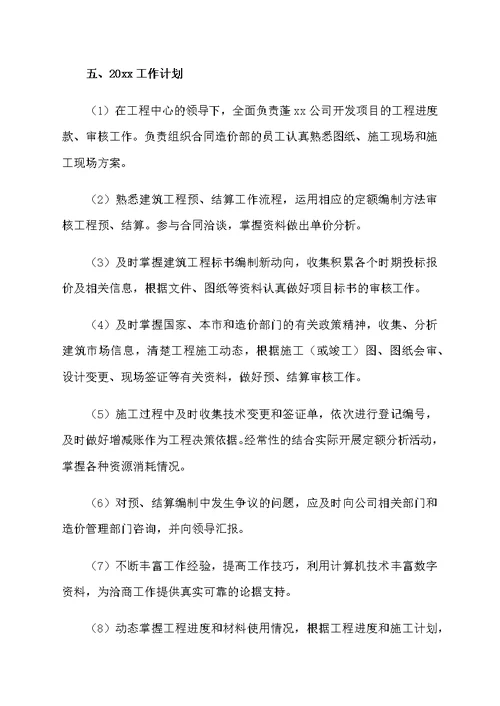 五、20xx 工作计划

（1）在工程中心的领导下，全面负责蓬 xx 公司开发项目的工程进度款、审核工作。负责组织合同造价部的员工认真熟悉图纸、施工现场和施工现场方案。

（2）熟悉建筑工程预、结算工作流程，运用相应的定额编制方法审核工程预、结算。参与合同洽谈，掌握资料做出单价分析。

（3）及时掌握建筑工程标书编制新动向，收集积累各个时期投标报价及相关信息，根据文件、图纸等资料认真做好项目标书的审核工作。

（4）及时掌握国家、本市和造价部门的有关政策精神，收集、分析建筑市场信息，清楚工程施工动态，根据施工（或竣工）图、图纸会审、设计变更、现场签证等有关资料，做好预、结算审核工作。

（5）施工过程中及时收集技术变更和签证单，依次进行登记编号，及时做好增减账作为工程决策依据。经常性的结合实际开展定额分析活动，掌握各种资源消耗情况。

（6）对预、结算编制中发生争议的问题，应及时向公司相关部门和造价管理部门咨询，并向领导汇报。

（7）不断丰富工作经验，提高工作技巧，利用计算机技术丰富数字资料，为洽商工作提供真实可靠的论据支持。

（8）动态掌握工程进度和材料使用情况，根据工程进度和施工计划，